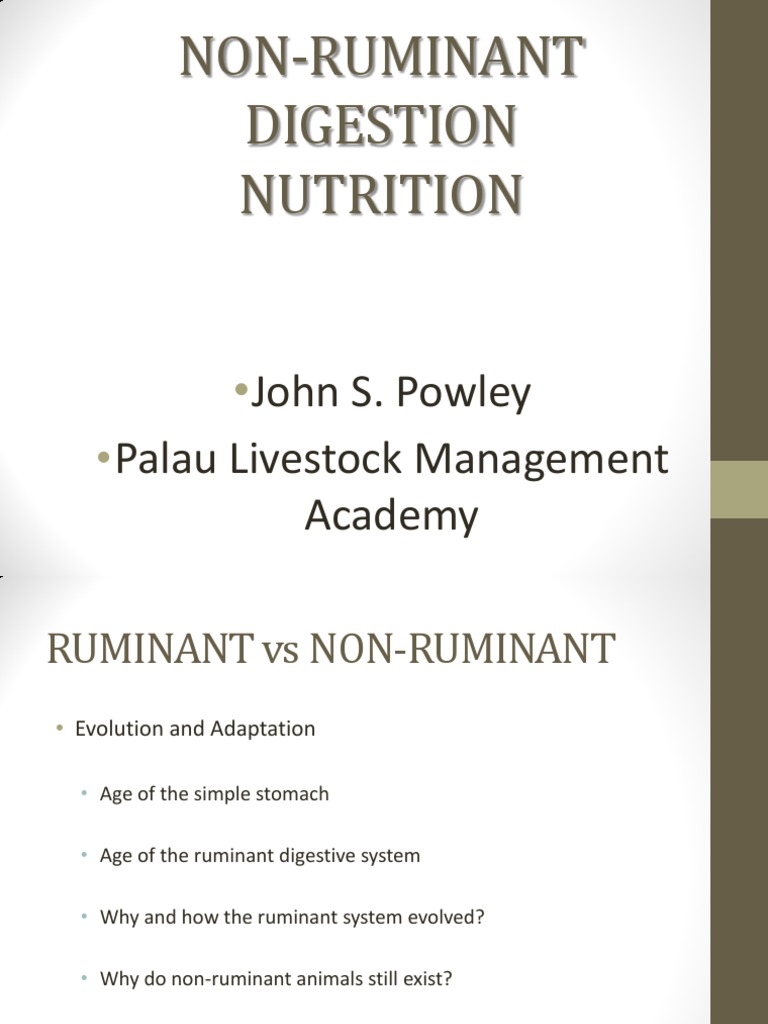 NON-RUMINANT DIGESTION NUTRITION

•John S. Powley
•Palau Livestock Management Academy

RUMINANT vs NON-RUMINANT

• Evolution and Adaptation
• Age of the simple stomach
• Age of the ruminant digestive system
• Why and how the ruminant system evolved?
• Why do non-ruminant animals still exist?